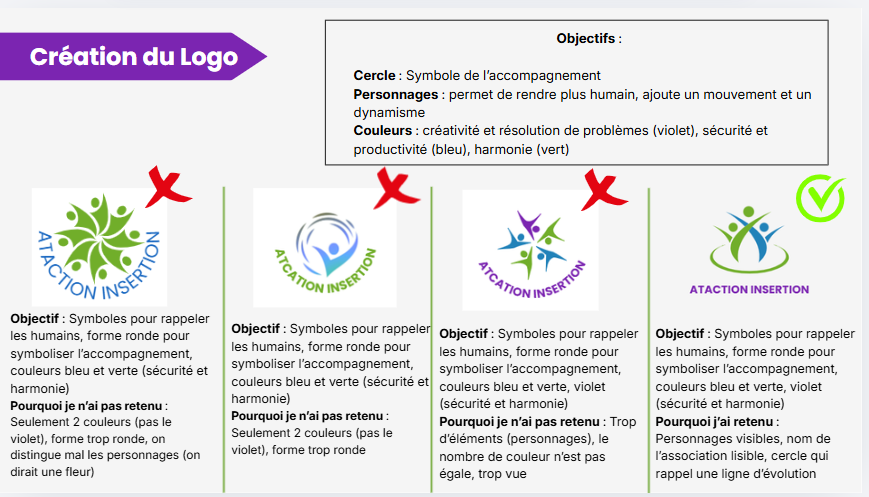 Création du Logo

Objectifs :

Cercle : Symbole de l'accompagnement
Personnages : permet de rendre plus humain, ajoute un mouvement et un dynamisme
Couleurs : créativité et résolution de problèmes (violet), sécurité et productivité (bleu), harmonie (vert)

ATACTION INSERTION

Objectif : Symboles pour rappeler les humains, forme ronde pour symboliser l'accompagnement, couleurs bleu et verte (sécurité et harmonie)
Pourquoi je n'ai pas retenu :
Seulement 2 couleurs (pas le violet), forme trop ronde, on distingue mal les personnages (on dirait une fleur)

ATCATION INSERTION

Objectif : Symboles pour rappeler les humains, forme ronde pour symboliser l'accompagnement, couleurs bleu et verte (sécurité et harmonie)
Pourquoi je n'ai pas retenu :
Seulement 2 couleurs (pas le violet), forme trop ronde

ATCATION INSERTION

Objectif : Symboles pour rappeler les humains, forme ronde pour symboliser l'accompagnement, couleurs bleu et verte, violet (sécurité et harmonie)
Pourquoi je n'ai pas retenu : Trop d'éléments (personnages), le nombre de couleur n'est pas égale, trop vue

ATACTION INSERTION

Objectif : Symboles pour rappeler les humains, forme ronde pour symboliser l'accompagnement, couleurs bleu et verte, violet (sécurité et harmonie)
Pourquoi j'ai retenu :
Personnages visibles, nom de l'association lisible, cercle qui rappel une ligne d'évolution